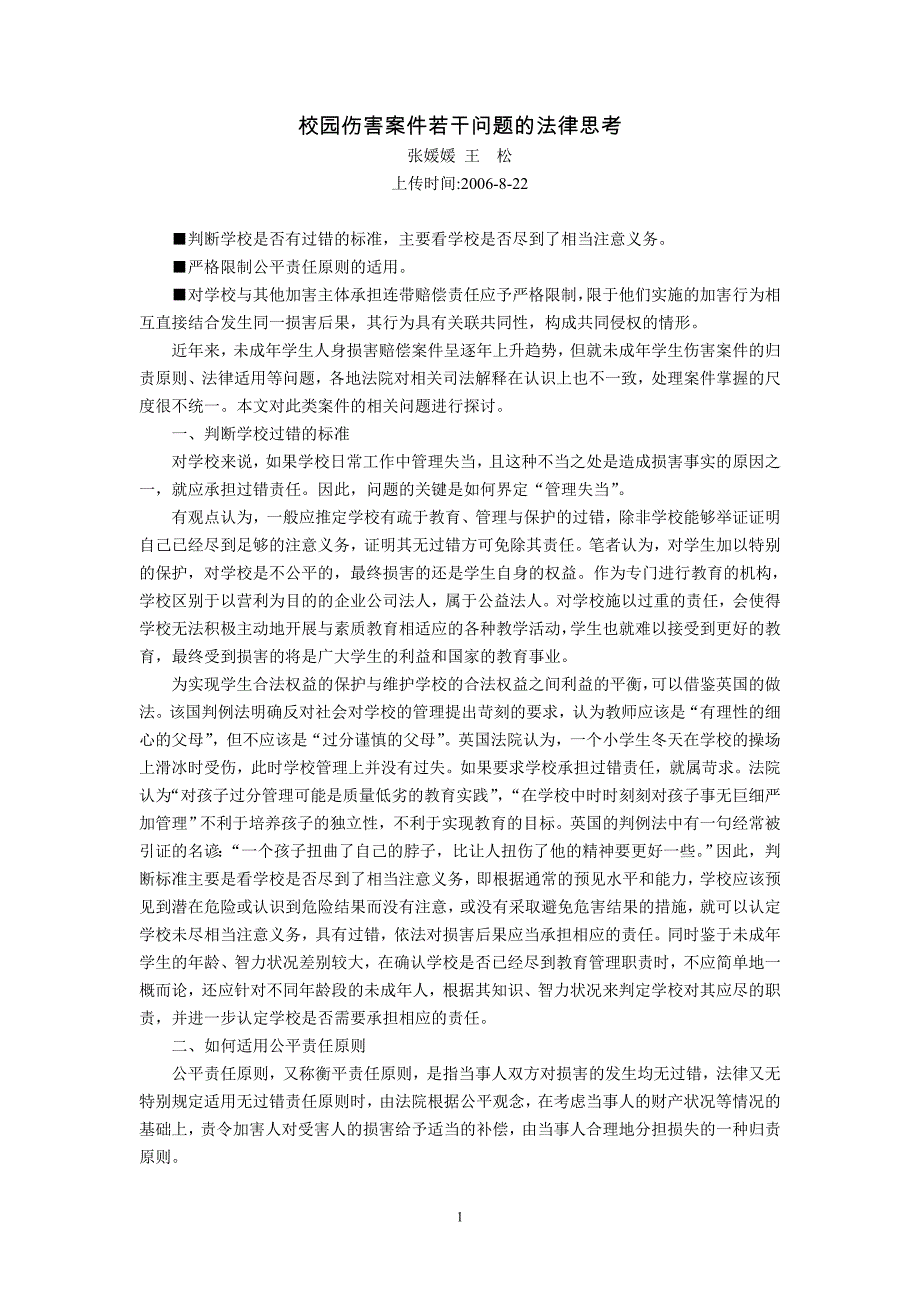 校园伤害案件若干问题的法律思考

张媛媛 王 松

上传时间:2006-8-22

■判断学校是否有过错的标准，主要看学校是否尽到了相当注意义务。

■严格限制公平责任原则的适用。

■对学校与其他加害主体承担连带赔偿责任应予严格限制，限于他们实施的加害行为相互直接结合发生同一损害后果，其行为具有关联共同性，构成共同侵权的情形。

近年来，未成年学生人身损害赔偿案件呈逐年上升趋势，但就未成年学生伤害案件的归责原则、法律适用等问题，各地法院对相关司法解释在认识上也不一致，处理案件掌握的尺度很不统一。本文对此类案件的相关问题进行探讨。

一、判断学校过错的标准

对学校来说，如果学校日常工作中管理失当，且这种不当之处是造成损害事实的原因之一，就应承担过错责任。因此，问题的关键是如何界定“管理失当”。

有观点认为，一般应推定学校有疏于教育、管理与保护的过错，除非学校能够举证证明自己已经尽到足够的注意义务，证明其无过错方可免除其责任。笔者认为，对学生加以特别的保护，对学校是不公平的，最终损害的还是学生自身的权益。作为专门进行教育的机构，学校区别于以营利为目的的企业公司法人，属于公益法人。对学校施以过重的责任，会使得学校无法积极主动地开展与素质教育相适应的各种教学活动，学生也就难以接受到更好的教育，最终受到损害的将是广大学生的利益和国家的教育事业。

为实现学生合法权益的保护与维护学校的合法权益之间利益的平衡，可以借鉴英国的做法。该国判例法明确反对社会对学校的管理提出苛刻的要求，认为教师应该是“有理性的细心的父母”，但不应该是“过分谨慎的父母”。英国法院认为，一个小学生冬天在学校的操场上滑冰时受伤，此时学校管理上并没有过失。如果要求学校承担过错责任，就属苛求。法院认为“对孩子过分管理可能是质量低劣的教育实践”，“在学校中时时刻刻对孩子事无巨细严加管理”不利于培养孩子的独立性，不利于实现教育的目标。英国的判例法中有一句经常被引证的名谚:“一个孩子扭曲了自己的脖子，比让人扭伤了他的精神要更好一些。”因此，判断标准主要是看学校是否尽到了相当注意义务，即根据通常的预见水平和能力，学校应该预见到潜在危险或认识到危险结果而没有注意，或没有采取避免危害结果的措施，就可以认定学校未尽相当注意义务，具有过错，依法对损害后果应当承担相应的责任。同时鉴于未成年学生的年龄、智力状况差别较大，在确认学校是否已经尽到教育管理职责时，不应简单地一概而论，还应针对不同年龄段的未成年人，根据其知识、智力状况来判定学校对其应尽的职责，并进一步认定学校是否需要承担相应的责任。

二、如何适用公平责任原则

公平责任原则，又称衡平责任原则，是指当事人双方对损害的发生均无过错，法律又无特别规定适用无过错责任原则时，由法院根据公平观念，在考虑当事人的财产状况等情况的基础上，责令加害人对受害人的损害给予适当的补偿，由当事人合理地分担损失的一种归责原则。

1